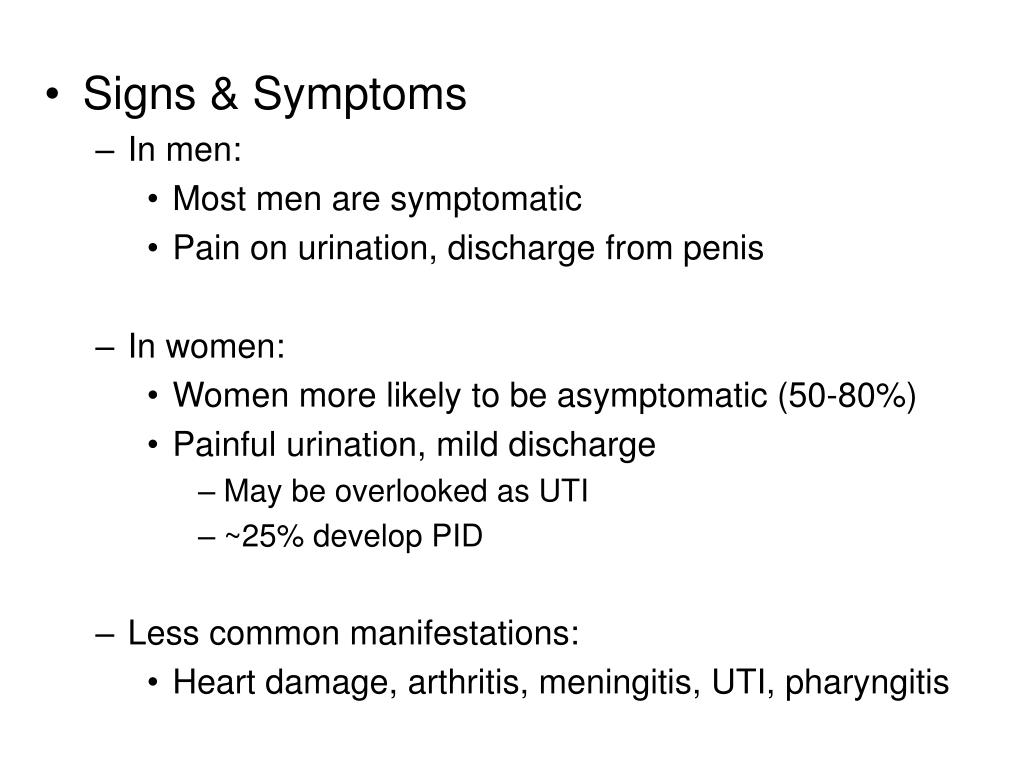 • Signs & Symptoms
– In men:
• Most men are symptomatic
• Pain on urination, discharge from penis

– In women:
• Women more likely to be asymptomatic (50-80%)
• Painful urination, mild discharge
– May be overlooked as UTI
– ~25% develop PID

– Less common manifestations:
• Heart damage, arthritis, meningitis, UTI, pharyngitis